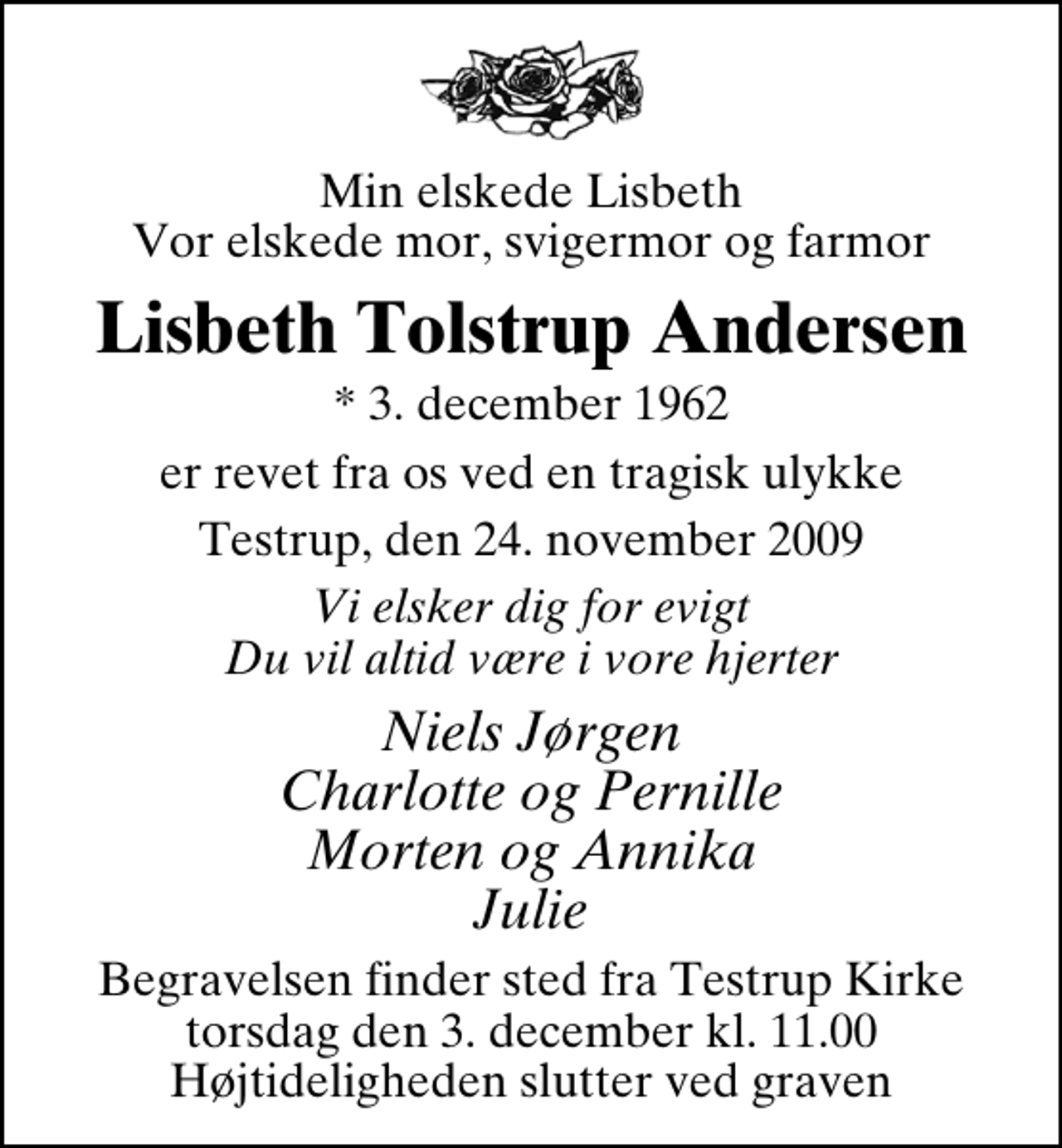 Min elskede Lisbeth
Vor elskede mor, svigermor og farmor

Lisbeth Tolstrup Andersen

* 3. december 1962

er revet fra os ved en tragisk ulykke

Testrup, den 24. november 2009

Vi elsker dig for evigt
Du vil altid være i vore hjerter

Niels Jørgen
Charlotte og Pernille
Morten og Annika
Julie

Begravelsen finder sted fra Testrup Kirke
torsdag den 3. december kl. 11.00
Højtideligheden slutter ved graven